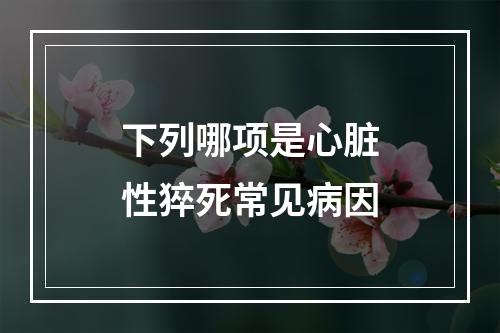 下列哪项是心脏性猝死常见病因